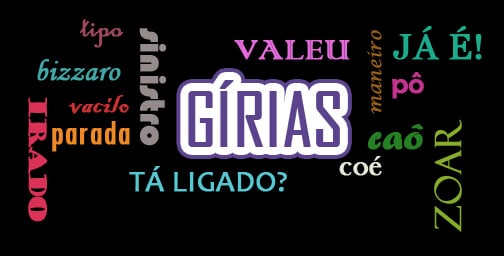 tipo
bizzaro
vacilo
IRADO
parada
sinistro
VALEU
GÍRIAS
TÁ LIGADO?
maneiro
JÁ É!
pô
caô
coé
ZOAR